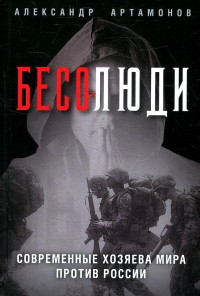 АЛЕКСАНДР АРТАМОНОВ

БЕСОЛЮДИ

СОВРЕМЕННЫЕ ХОЗЯЕВА МИРА ПРОТИВ РОССИИ